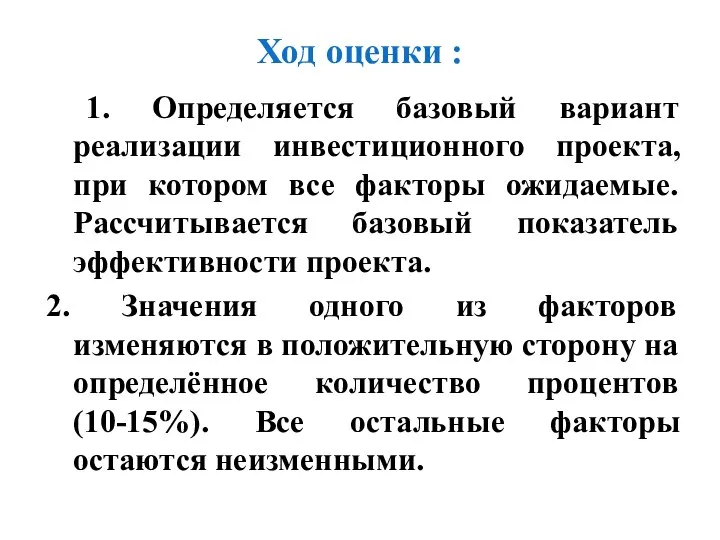 Ход оценки :

1. Определяется базовый вариант реализации инвестиционного проекта, при котором все факторы ожидаемые. Рассчитывается базовый показатель эффективности проекта.

2. Значения одного из факторов изменяются в положительную сторону на определённое количество процентов (10-15%). Все остальные факторы остаются неизменными.